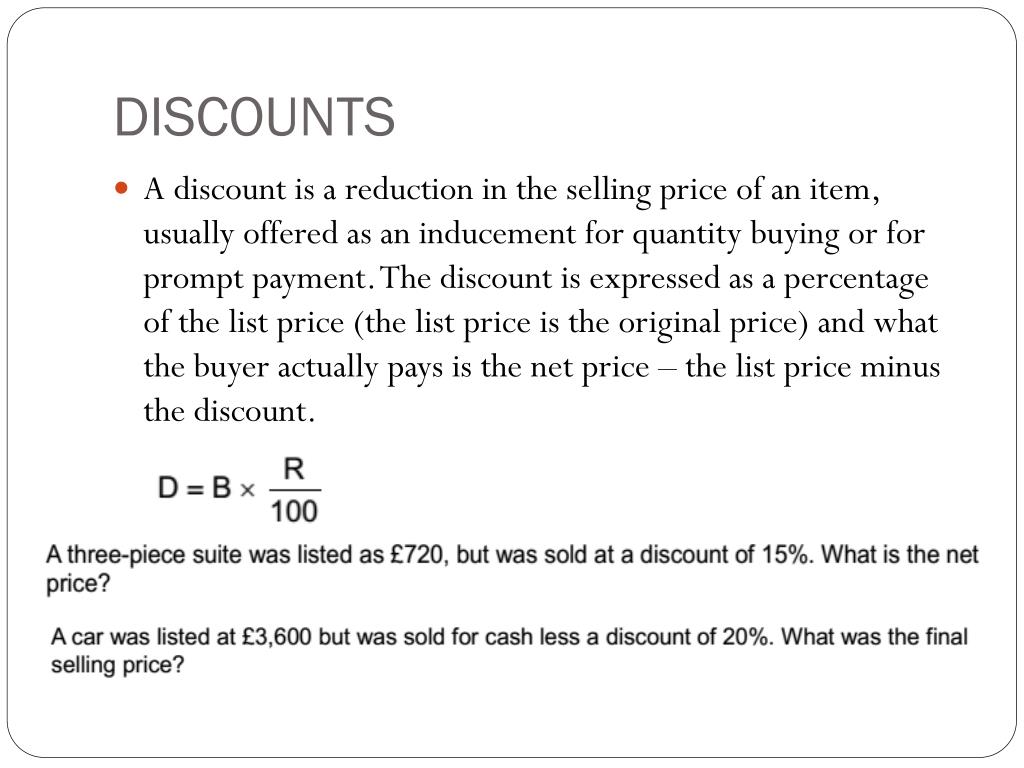 DISCOUNTS

A discount is a reduction in the selling price of an item, usually offered as an inducement for quantity buying or for prompt payment. The discount is expressed as a percentage of the list price (the list price is the original price) and what the buyer actually pays is the net price – the list price minus the discount.

$D = B \times \frac{R}{100}$

A three-piece suite was listed as £720, but was sold at a discount of 15%. What is the net price?

A car was listed at £3,600 but was sold for cash less a discount of 20%. What was the final selling price?